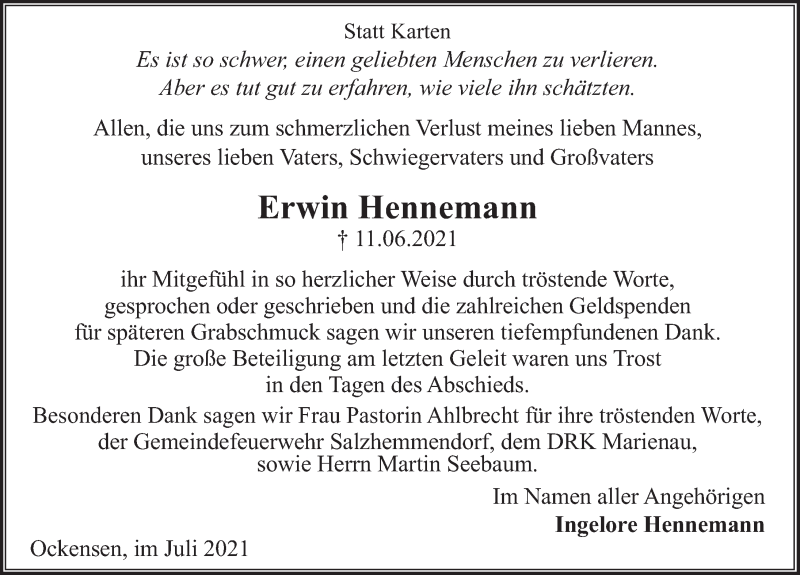 Statt Karten
Es ist so schwer, einen geliebten Menschen zu verlieren.
Aber es tut gut zu erfahren, wie viele ihn schätzten.

Allen, die uns zum schmerzlichen Verlust meines lieben Mannes, unseres lieben Vaters, Schwiegervaters und Großvaters

Erwin Hennemann
† 11.06.2021

ihr Mitgefühl in so herzlicher Weise durch tröstende Worte, gesprochen oder geschrieben und die zahlreichen Geldspenden für späteren Grabschmuck sagen wir unseren tiefempfundenen Dank. Die große Beteiligung am letzten Geleit waren uns Trost in den Tagen des Abschieds.

Besonderen Dank sagen wir Frau Pastorin Ahlbrecht für ihre tröstenden Worte, der Gemeindefeuerwehr Salzhemmendorf, dem DRK Marienau, sowie Herrn Martin Seebaum.

Im Namen aller Angehörigen
Ingelore Hennemann

Ockensen, im Juli 2021